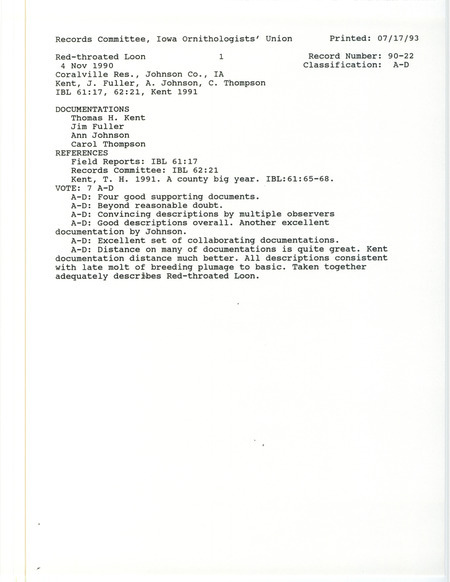 Records Committee, Iowa Ornithologists' Union Printed: 07/17/93

Red-throated Loon 1 Record Number: 90-22
4 Nov 1990 Classification: A-D
Coralville Res., Johnson Co., IA
Kent, J. Fuller, A. Johnson, C. Thompson
IBL 61:17, 62:21, Kent 1991

DOCUMENTATIONS
Thomas H. Kent
Jim Fuller
Ann Johnson
Carol Thompson
REFERENCES
Field Reports: IBL 61:17
Records Committee: IBL 62:21
Kent, T. H. 1991. A county big year. IBL:61:65-68.
VOTE: 7 A-D
A-D: Four good supporting documents.
A-D: Beyond reasonable doubt.
A-D: Convincing descriptions by multiple observers
A-D: Good descriptions overall. Another excellent documentation by Johnson.
A-D: Excellent set of collaborating documentations.
A-D: Distance on many of documentations is quite great. Kent documentation distance much better. All descriptions consistent with late molt of breeding plumage to basic. Taken together adequately describes Red-throated Loon.